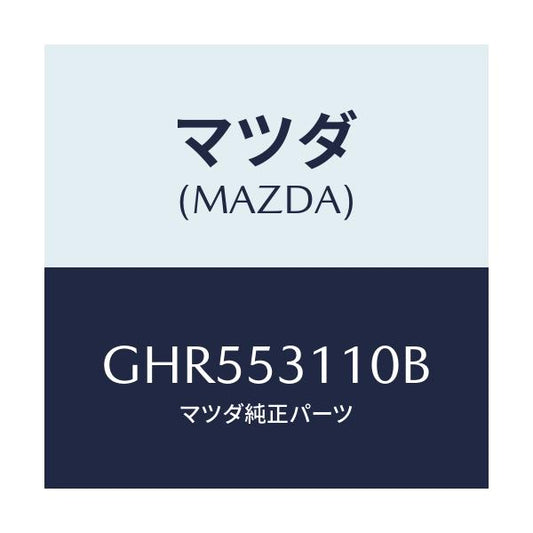 マツダ
(MAZDA)

GHR553110B
マツダ純正パーツ